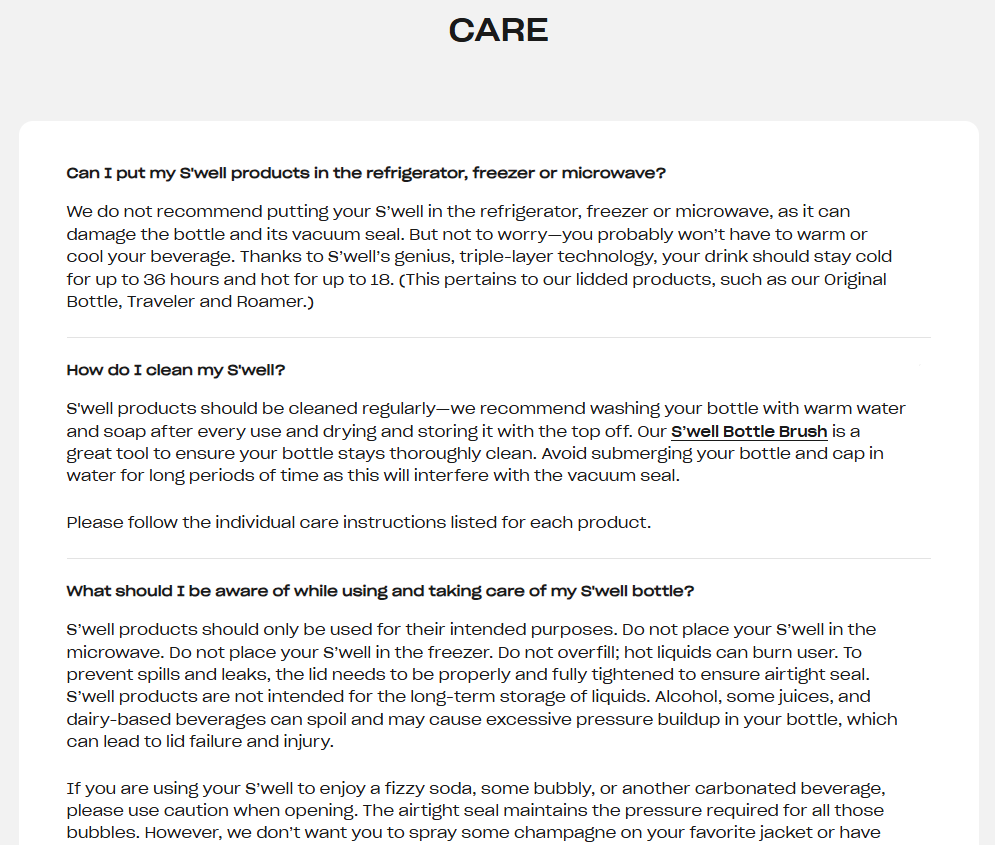 CARE

Can I put my S'well products in the refrigerator, freezer or microwave?

We do not recommend putting your S'well in the refrigerator, freezer or microwave, as it can damage the bottle and its vacuum seal. But not to worry—you probably won't have to warm or cool your beverage. Thanks to S'well's genius, triple-layer technology, your drink should stay cold for up to 36 hours and hot for up to 18. (This pertains to our lidded products, such as our Original Bottle, Traveler and Roamer.)

How do I clean my S'well?

S'well products should be cleaned regularly—we recommend washing your bottle with warm water and soap after every use and drying and storing it with the top off. Our S'well Bottle Brush is a great tool to ensure your bottle stays thoroughly clean. Avoid submerging your bottle and cap in water for long periods of time as this will interfere with the vacuum seal.

Please follow the individual care instructions listed for each product.

What should I be aware of while using and taking care of my S'well bottle?

S'well products should only be used for their intended purposes. Do not place your S'well in the microwave. Do not place your S'well in the freezer. Do not overfill; hot liquids can burn user. To prevent spills and leaks, the lid needs to be properly and fully tightened to ensure airtight seal. S'well products are not intended for the long-term storage of liquids. Alcohol, some juices, and dairy-based beverages can spoil and may cause excessive pressure buildup in your bottle, which can lead to lid failure and injury.

If you are using your S'well to enjoy a fizzy soda, some bubbly, or another carbonated beverage, please use caution when opening. The airtight seal maintains the pressure required for all those bubbles. However, we don't want you to spray some champagne on your favorite jacket or have